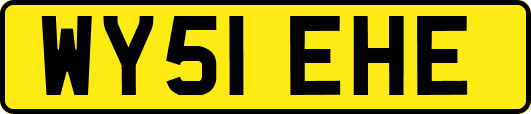 WY51 EHE